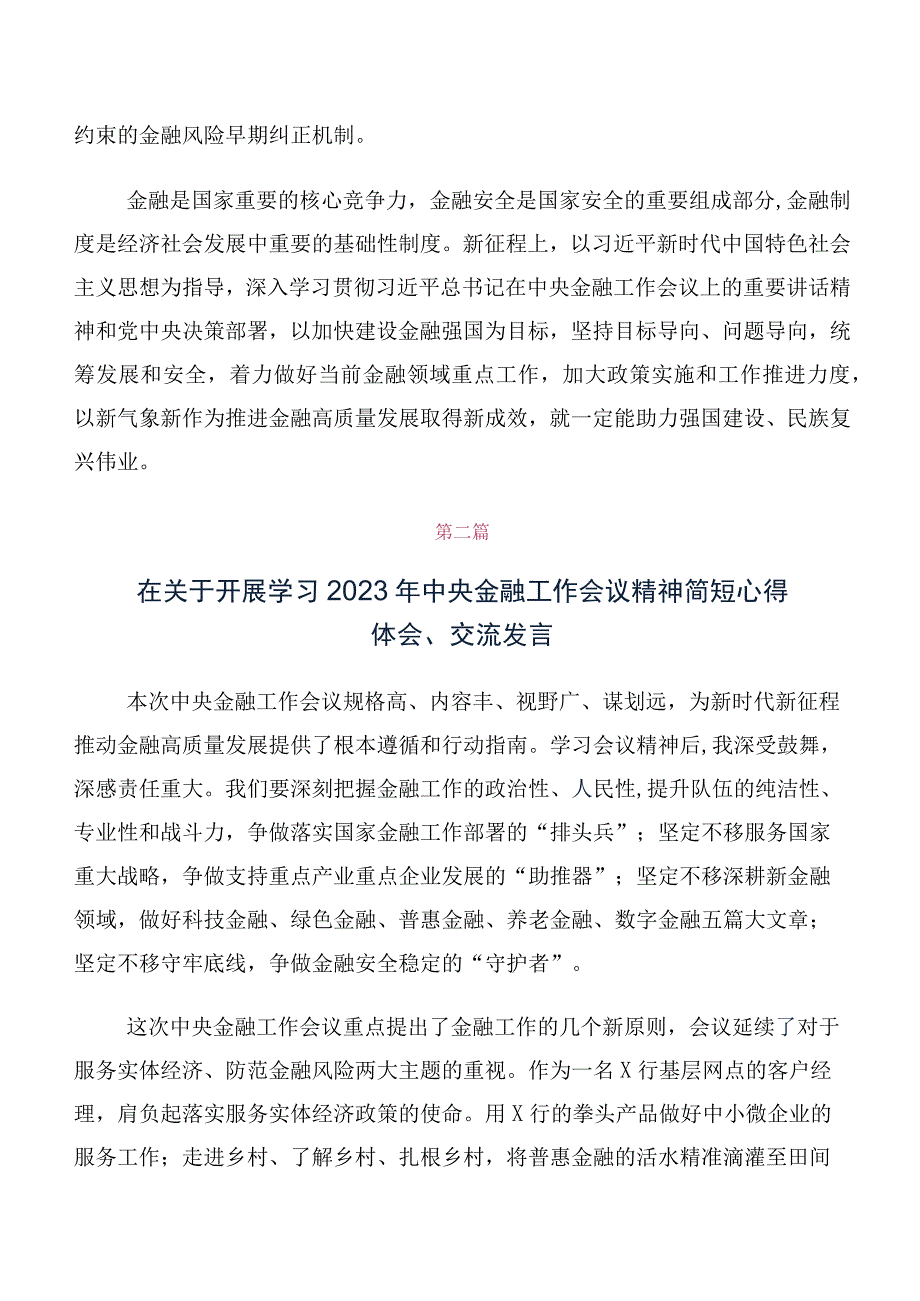 约束的金融风险早期纠正机制。

金融是国家重要的核心竞争力，金融安全是国家安全的重要组成部分,金融制度是经济社会发展中重要的基础性制度。新征程上，以习近平新时代中国特色社会主义思想为指导，深入学习贯彻习近平总书记在中央金融工作会议上的重要讲话精神和党中央决策部署，以加快建设金融强国为目标，坚持目标导向、问题导向，统筹发展和安全，着力做好当前金融领域重点工作，加大政策实施和工作推进力度，以新气象新作为推进金融高质量发展取得新成效，就一定能助力强国建设、民族复兴伟业。

第二篇

在关于开展学习2023年中央金融工作会议精神简短心得体会、交流发言

本次中央金融工作会议规格高、内容丰、视野广、谋划远，为新时代新征程推动金融高质量发展提供了根本遵循和行动指南。学习会议精神后,我深受鼓舞,深感责任重大。我们要深刻把握金融工作的政治性、人民性,提升队伍的纯洁性、专业性和战斗力，争做落实国家金融工作部署的“排头兵”；坚定不移服务国家重大战略，争做支持重点产业重点企业发展的“助推器”；坚定不移深耕新金融领域，做好科技金融、绿色金融、普惠金融、养老金融、数字金融五篇大文章；坚定不移守牢底线，争做金融安全稳定的“守护者”。

这次中央金融工作会议重点提出了金融工作的几个新原则，会议延续了对于服务实体经济、防范金融风险两大主题的重视。作为一名X行基层网点的客户经理，肩负起落实服务实体经济政策的使命。用X行的拳头产品做好中小微企业的服务工作；走进乡村、了解乡村、扎根乡村，将普惠金融的活水精准滴灌至田间